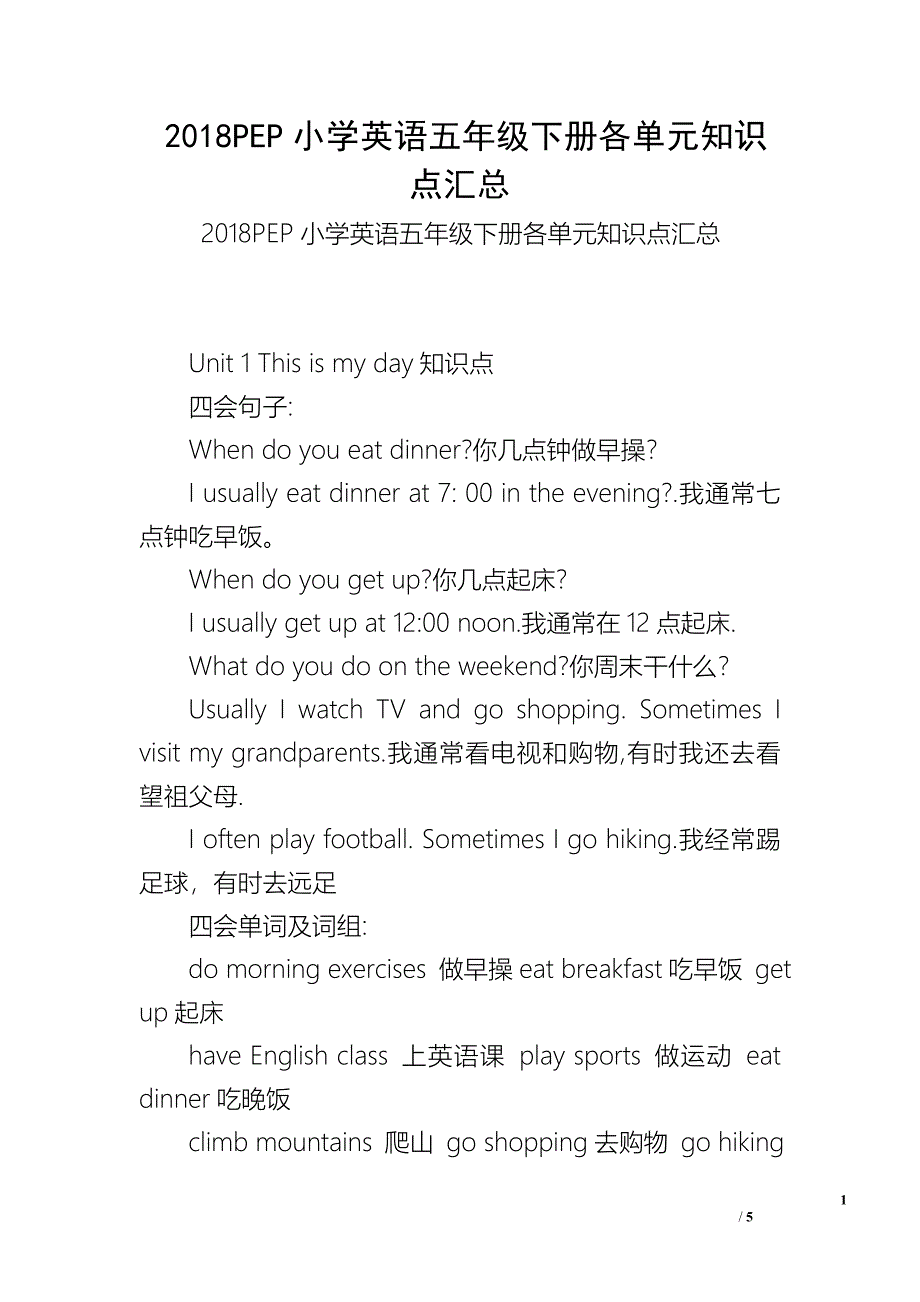 2018PEP 小学英语五年级下册各单元知识点汇总

2018PEP 小学英语五年级下册各单元知识点汇总

Unit 1 This is my day 知识点

四会句子:

When do you eat dinner?你几点钟做早操?

I usually eat dinner at 7: 00 in the evening?.我通常七点钟吃早饭。

When do you get up?你几点起床?

I usually get up at 12:00 noon.我通常在 12 点起床.

What do you do on the weekend?你周末干什么?

Usually I watch TV and go shopping. Sometimes I visit my grandparents.我通常看电视和购物,有时我还去看望祖父母.

I often play football. Sometimes I go hiking.我经常踢足球，有时去远足

四会单词及词组:

do morning exercises 做早操 eat breakfast 吃早饭 get up 起床

have English class 上英语课 play sports 做运动 eat dinner 吃晚饭

climb mountains 爬山 go shopping 去购物 go hiking

1

/ 5